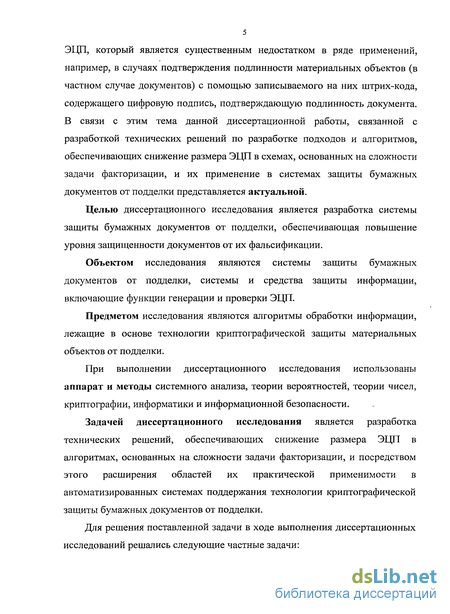 5

ЭЦП, который является существенным недостатком в ряде применений, например, в случаях подтверждения подлинности материальных объектов (в частном случае документов) с помощью записываемого на них штрих-кода, содержащего цифровую подпись, подтверждающую подлинность документа. В связи с этим тема данной диссертационной работы, связанной с разработкой технических решений по разработке подходов и алгоритмов, обеспечивающих снижение размера ЭЦП в схемах, основанных на сложности задачи факторизации, и их применение в системах защиты бумажных документов от подделки представляется актуальной.

Целью диссертационного исследования является разработка системы защиты бумажных документов от подделки, обеспечивающая повышение уровня защищенности документов от их фальсификации.

Объектом исследования являются системы защиты бумажных документов от подделки, системы и средства защиты информации, включающие функции генерации и проверки ЭЦП.

Предметом исследования являются алгоритмы обработки информации, лежащие в основе технологии криптографической защиты материальных объектов от подделки.

При выполнении диссертационного исследования использованы аппарат и методы системного анализа, теории вероятностей, теории чисел, криптографии, информатики и информационной безопасности.

Задачей диссертационного исследования является разработка технических решений, обеспечивающих снижение размера ЭЦП в алгоритмах, основанных на сложности задачи факторизации, и посредством этого расширения областей их практической применимости в автоматизированных системах поддержания технологии криптографической защиты бумажных документов от подделки.

Для решения поставленной задачи в ходе выполнения диссертационных исследований решались следующие частные задачи:

dsLib.net
библиотека диссертаций